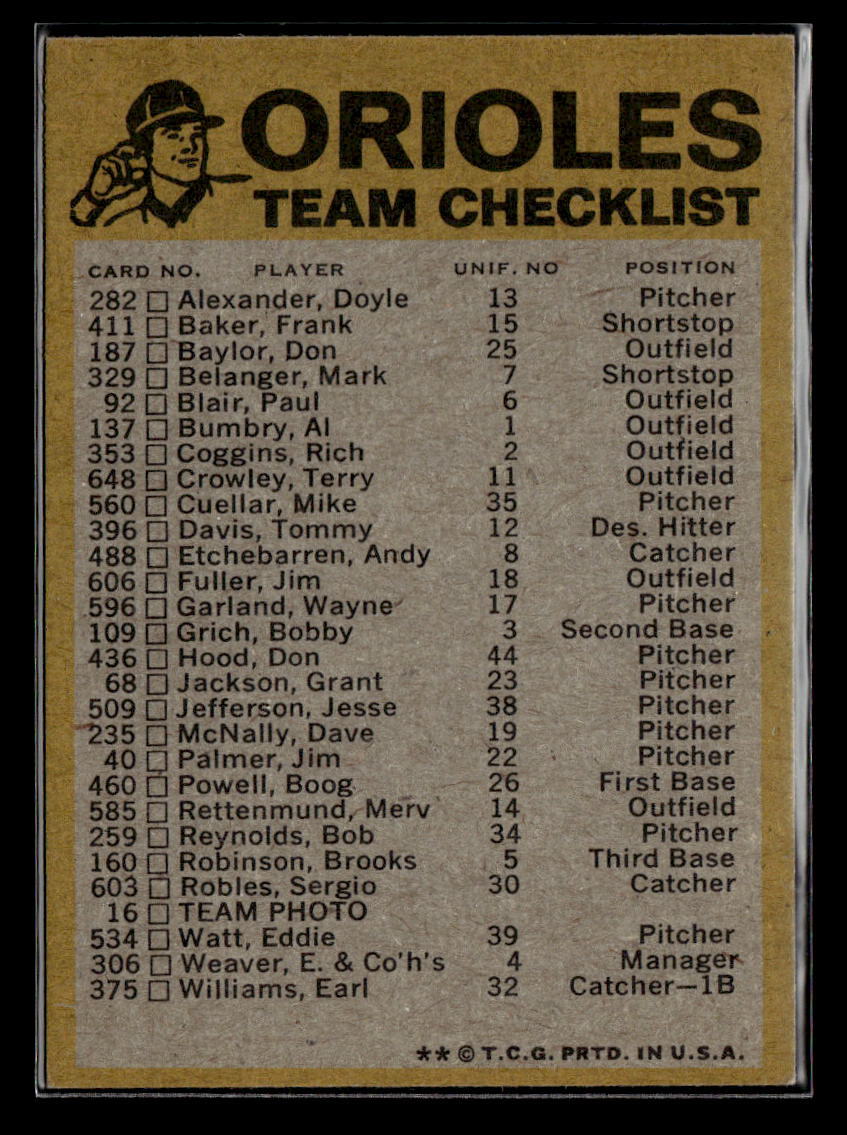 ORIOLES
TEAM CHECKLIST

| CARD NO. | PLAYER | UNIF. NO | POSITION |
|---|---|---|---|
| 282 ☐ | Alexander, Doyle | 13 | Pitcher |
| 411 ☐ | Baker, Frank | 15 | Shortstop |
| 187 ☐ | Baylor, Don | 25 | Outfield |
| 329 ☐ | Belanger, Mark | 7 | Shortstop |
| 92 ☐ | Blair, Paul | 6 | Outfield |
| 137 ☐ | Bumbry, Al | 1 | Outfield |
| 353 ☐ | Coggins, Rich | 2 | Outfield |
| 648 ☐ | Crowley, Terry | 11 | Outfield |
| 560 ☐ | Cuellar, Mike | 35 | Pitcher |
| 396 ☐ | Davis, Tommy | 12 | Des. Hitter |
| 488 ☐ | Etchebarren, Andy | 8 | Catcher |
| 606 ☐ | Fuller, Jim | 18 | Outfield |
| 596 ☐ | Garland, Wayne | 17 | Pitcher |
| 109 ☐ | Grich, Bobby | 3 | Second Base |
| 436 ☐ | Hood, Don | 44 | Pitcher |
| 68 ☐ | Jackson, Grant | 23 | Pitcher |
| 509 ☐ | Jefferson, Jesse | 38 | Pitcher |
| 235 ☐ | McNally, Dave | 19 | Pitcher |
| 40 ☐ | Palmer, Jim | 22 | Pitcher |
| 460 ☐ | Powell, Boog | 26 | First Base |
| 585 ☐ | Rettenmund, Merv | 14 | Outfield |
| 259 ☐ | Reynolds, Bob | 34 | Pitcher |
| 160 ☐ | Robinson, Brooks | 5 | Third Base |
| 603 ☐ | Robles, Sergio | 30 | Catcher |
| 16 ☐ | TEAM PHOTO | | |
| 534 ☐ | Watt, Eddie | 39 | Pitcher |
| 306 ☐ | Weaver, E. & Co'h's | 4 | Manager |
| 375 ☐ | Williams, Earl | 32 | Catcher—1B |

** © T.C.G. PRTD. IN U.S.A.